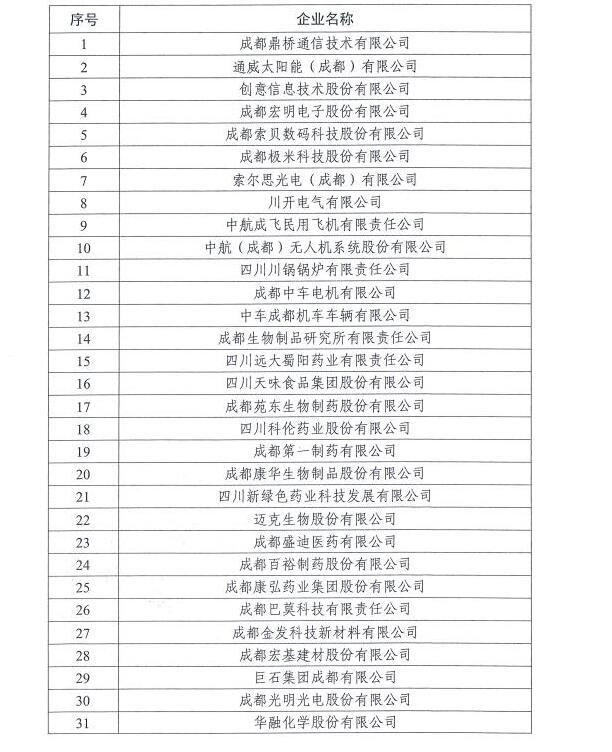 | 序号 | 企业名称 |
|---|---|
| 1 | 成都鼎桥通信技术有限公司 |
| 2 | 通威太阳能（成都）有限公司 |
| 3 | 创意信息技术股份有限公司 |
| 4 | 成都宏明电子股份有限公司 |
| 5 | 成都索贝数码科技股份有限公司 |
| 6 | 成都极米科技股份有限公司 |
| 7 | 索尔思光电（成都）有限公司 |
| 8 | 川开电气有限公司 |
| 9 | 中航成飞民用飞机有限责任公司 |
| 10 | 中航（成都）无人机系统股份有限公司 |
| 11 | 四川川锅锅炉有限责任公司 |
| 12 | 成都中车电机有限公司 |
| 13 | 中车成都机车车辆有限公司 |
| 14 | 成都生物制品研究所有限责任公司 |
| 15 | 四川远大蜀阳药业有限责任公司 |
| 16 | 四川天味食品集团股份有限公司 |
| 17 | 成都苑东生物制药股份有限公司 |
| 18 | 四川科伦药业股份有限公司 |
| 19 | 成都第一制药有限公司 |
| 20 | 成都康华生物制品股份有限公司 |
| 21 | 四川新绿色药业科技发展有限公司 |
| 22 | 迈克生物股份有限公司 |
| 23 | 成都盛迪医药有限公司 |
| 24 | 成都百裕制药股份有限公司 |
| 25 | 成都康弘药业集团股份有限公司 |
| 26 | 成都巴莫科技有限责任公司 |
| 27 | 成都金发科技新材料有限公司 |
| 28 | 成都宏基建材股份有限公司 |
| 29 | 巨石集团成都有限公司 |
| 30 | 成都光明光电股份有限公司 |
| 31 | 华融化学股份有限公司 |